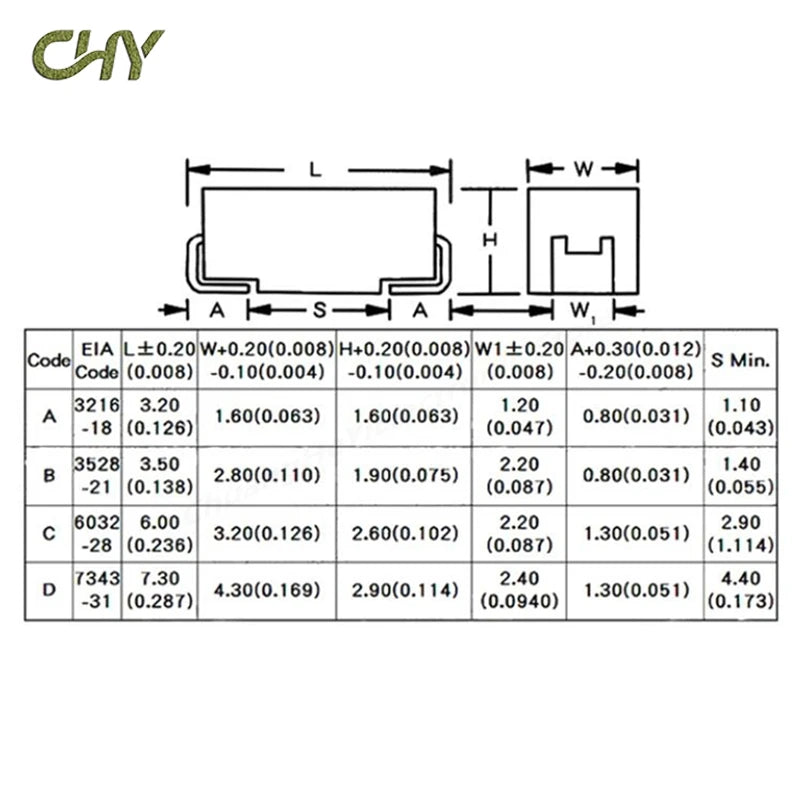 CHY

L

W

H

A S A

$W_1$

| Code | EIA Code | L±0.20 (0.008) | W+0.20(0.008) -0.10(0.004) | H+0.20(0.008) -0.10(0.004) | W1±0.20 (0.008) | A+0.30(0.012) -0.20(0.008) | S Min. |
|---|---|---|---|---|---|---|---|
| A | 3216 -18 | 3.20 (0.126) | 1.60(0.063) | 1.60(0.063) | 1.20 (0.047) | 0.80(0.031) | 1.10 (0.043) |
| B | 3528 -21 | 3.50 (0.138) | 2.80(0.110) | 1.90(0.075) | 2.20 (0.087) | 0.80(0.031) | 1.40 (0.055) |
| C | 6032 -28 | 6.00 (0.236) | 3.20(0.126) | 2.60(0.102) | 2.20 (0.087) | 1.30(0.051) | 2.90 (1.114) |
| D | 7343 -31 | 7.30 (0.287) | 4.30(0.169) | 2.90(0.114) | 2.40 (0.0940) | 1.30(0.051) | 4.40 (0.173) |